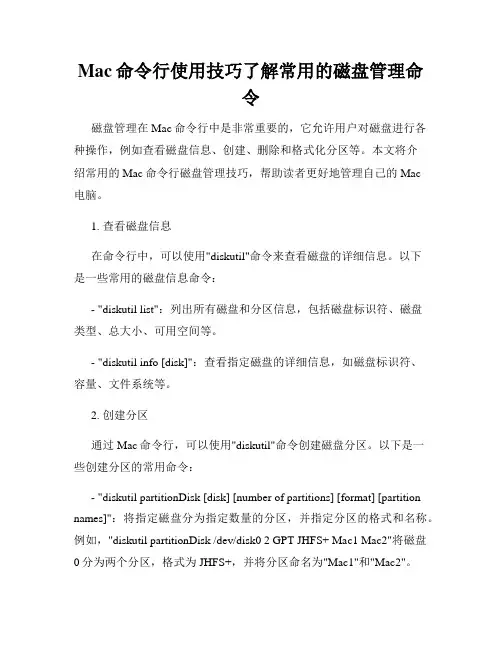 Mac 命令行使用技巧了解常用的磁盘管理命令

磁盘管理在 Mac 命令行中是非常重要的，它允许用户对磁盘进行各种操作，例如查看磁盘信息、创建、删除和格式化分区等。本文将介绍常用的 Mac 命令行磁盘管理技巧，帮助读者更好地管理自己的 Mac 电脑。

1. 查看磁盘信息

在命令行中，可以使用"diskutil"命令来查看磁盘的详细信息。以下是一些常用的磁盘信息命令：

- "diskutil list"：列出所有磁盘和分区信息，包括磁盘标识符、磁盘类型、总大小、可用空间等。

- "diskutil info [disk]"：查看指定磁盘的详细信息，如磁盘标识符、容量、文件系统等。

2. 创建分区

通过 Mac 命令行，可以使用"diskutil"命令创建磁盘分区。以下是一些创建分区的常用命令：

- "diskutil partitionDisk [disk] [number of partitions] [format] [partition names]"：将指定磁盘分为指定数量的分区，并指定分区的格式和名称。例如，"diskutil partitionDisk /dev/disk0 2 GPT JHFS+ Mac1 Mac2"将磁盘 0 分为两个分区，格式为 JHFS+，并将分区命名为"Mac1"和"Mac2"。